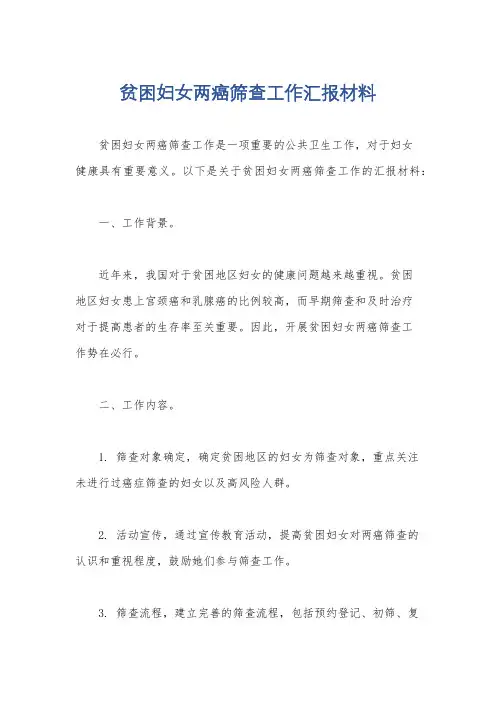 贫困妇女两癌筛查工作汇报材料

贫困妇女两癌筛查工作是一项重要的公共卫生工作，对于妇女健康具有重要意义。以下是关于贫困妇女两癌筛查工作的汇报材料：

一、工作背景。

近年来，我国对于贫困地区妇女的健康问题越来越重视。贫困地区妇女患上宫颈癌和乳腺癌的比例较高，而早期筛查和及时治疗对于提高患者的生存率至关重要。因此，开展贫困妇女两癌筛查工作势在必行。

二、工作内容。

1. 筛查对象确定，确定贫困地区的妇女为筛查对象，重点关注未进行过癌症筛查的妇女以及高风险人群。

2. 活动宣传，通过宣传教育活动，提高贫困妇女对两癌筛查的认识和重视程度，鼓励她们参与筛查工作。

3. 筛查流程，建立完善的筛查流程，包括预约登记、初筛、复